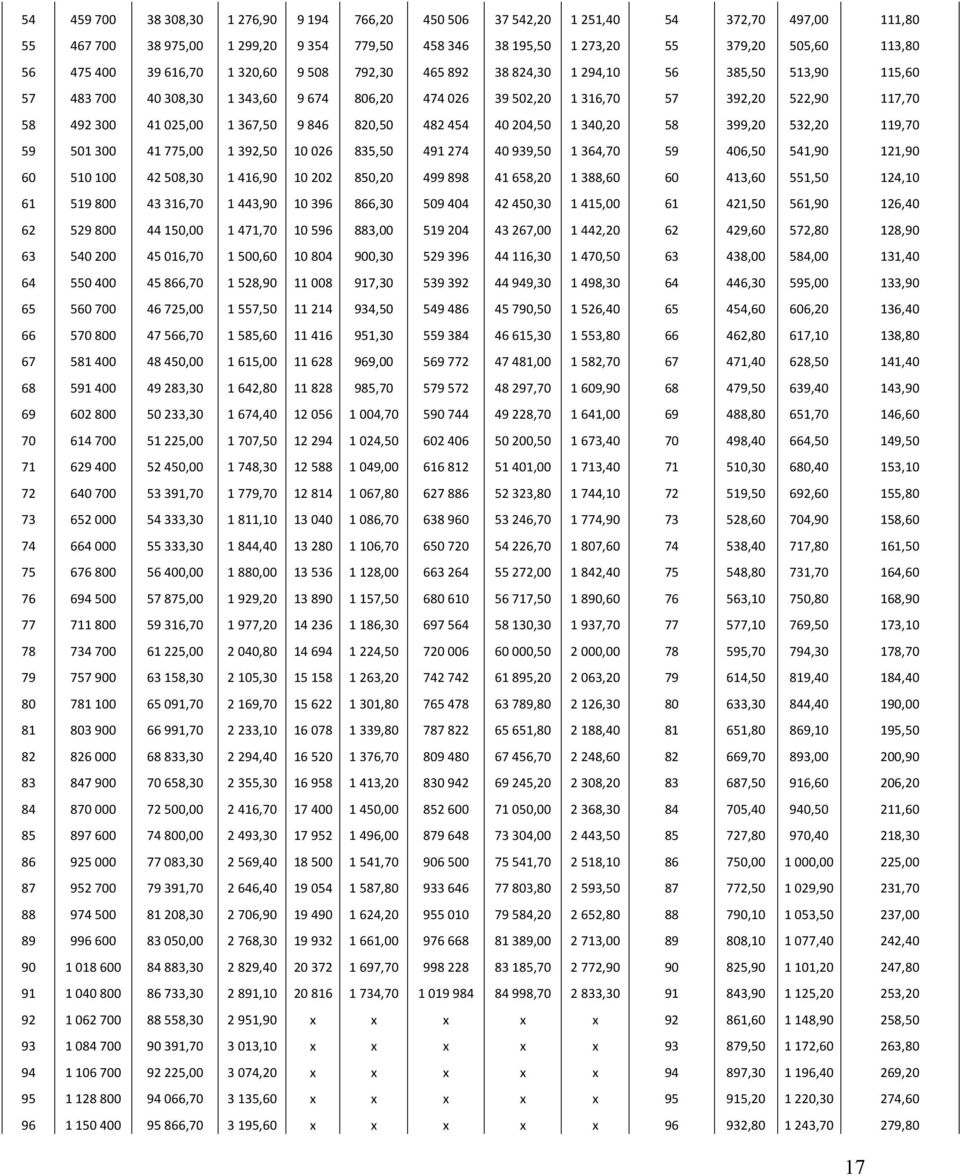 | 54 | 459 700 | 38 308,30 | 1 276,90 | 9 194 | 766,20 | 450 506 | 37 542,20 | 1 251,40 | 54 | 372,70 | 497,00 | 111,80 |
|---|---|---|---|---|---|---|---|---|---|---|---|---|
| 55 | 467 700 | 38 975,00 | 1 299,20 | 9 354 | 779,50 | 458 346 | 38 195,50 | 1 273,20 | 55 | 379,20 | 505,60 | 113,80 |
| 56 | 475 400 | 39 616,70 | 1 320,60 | 9 508 | 792,30 | 465 892 | 38 824,30 | 1 294,10 | 56 | 385,50 | 513,90 | 115,60 |
| 57 | 483 700 | 40 308,30 | 1 343,60 | 9 674 | 806,20 | 474 026 | 39 502,20 | 1 316,70 | 57 | 392,20 | 522,90 | 117,70 |
| 58 | 492 300 | 41 025,00 | 1 367,50 | 9 846 | 820,50 | 482 454 | 40 204,50 | 1 340,20 | 58 | 399,20 | 532,20 | 119,70 |
| 59 | 501 300 | 41 775,00 | 1 392,50 | 10 026 | 835,50 | 491 274 | 40 939,50 | 1 364,70 | 59 | 406,50 | 541,90 | 121,90 |
| 60 | 510 100 | 42 508,30 | 1 416,90 | 10 202 | 850,20 | 499 898 | 41 658,20 | 1 388,60 | 60 | 413,60 | 551,50 | 124,10 |
| 61 | 519 800 | 43 316,70 | 1 443,90 | 10 396 | 866,30 | 509 404 | 42 450,30 | 1 415,00 | 61 | 421,50 | 561,90 | 126,40 |
| 62 | 529 800 | 44 150,00 | 1 471,70 | 10 596 | 883,00 | 519 204 | 43 267,00 | 1 442,20 | 62 | 429,60 | 572,80 | 128,90 |
| 63 | 540 200 | 45 016,70 | 1 500,60 | 10 804 | 900,30 | 529 396 | 44 116,30 | 1 470,50 | 63 | 438,00 | 584,00 | 131,40 |
| 64 | 550 400 | 45 866,70 | 1 528,90 | 11 008 | 917,30 | 539 392 | 44 949,30 | 1 498,30 | 64 | 446,30 | 595,00 | 133,90 |
| 65 | 560 700 | 46 725,00 | 1 557,50 | 11 214 | 934,50 | 549 486 | 45 790,50 | 1 526,40 | 65 | 454,60 | 606,20 | 136,40 |
| 66 | 570 800 | 47 566,70 | 1 585,60 | 11 416 | 951,30 | 559 384 | 46 615,30 | 1 553,80 | 66 | 462,80 | 617,10 | 138,80 |
| 67 | 581 400 | 48 450,00 | 1 615,00 | 11 628 | 969,00 | 569 772 | 47 481,00 | 1 582,70 | 67 | 471,40 | 628,50 | 141,40 |
| 68 | 591 400 | 49 283,30 | 1 642,80 | 11 828 | 985,70 | 579 572 | 48 297,70 | 1 609,90 | 68 | 479,50 | 639,40 | 143,90 |
| 69 | 602 800 | 50 233,30 | 1 674,40 | 12 056 | 1 004,70 | 590 744 | 49 228,70 | 1 641,00 | 69 | 488,80 | 651,70 | 146,60 |
| 70 | 614 700 | 51 225,00 | 1 707,50 | 12 294 | 1 024,50 | 602 406 | 50 200,50 | 1 673,40 | 70 | 498,40 | 664,50 | 149,50 |
| 71 | 629 400 | 52 450,00 | 1 748,30 | 12 588 | 1 049,00 | 616 812 | 51 401,00 | 1 713,40 | 71 | 510,30 | 680,40 | 153,10 |
| 72 | 640 700 | 53 391,70 | 1 779,70 | 12 814 | 1 067,80 | 627 886 | 52 323,80 | 1 744,10 | 72 | 519,50 | 692,60 | 155,80 |
| 73 | 652 000 | 54 333,30 | 1 811,10 | 13 040 | 1 086,70 | 638 960 | 53 246,70 | 1 774,90 | 73 | 528,60 | 704,90 | 158,60 |
| 74 | 664 000 | 55 333,30 | 1 844,40 | 13 280 | 1 106,70 | 650 720 | 54 226,70 | 1 807,60 | 74 | 538,40 | 717,80 | 161,50 |
| 75 | 676 800 | 56 400,00 | 1 880,00 | 13 536 | 1 128,00 | 663 264 | 55 272,00 | 1 842,40 | 75 | 548,80 | 731,70 | 164,60 |
| 76 | 694 500 | 57 875,00 | 1 929,20 | 13 890 | 1 157,50 | 680 610 | 56 717,50 | 1 890,60 | 76 | 563,10 | 750,80 | 168,90 |
| 77 | 711 800 | 59 316,70 | 1 977,20 | 14 236 | 1 186,30 | 697 564 | 58 130,30 | 1 937,70 | 77 | 577,10 | 769,50 | 173,10 |
| 78 | 734 700 | 61 225,00 | 2 040,80 | 14 694 | 1 224,50 | 720 006 | 60 000,50 | 2 000,00 | 78 | 595,70 | 794,30 | 178,70 |
| 79 | 757 900 | 63 158,30 | 2 105,30 | 15 158 | 1 263,20 | 742 742 | 61 895,20 | 2 063,20 | 79 | 614,50 | 819,40 | 184,40 |
| 80 | 781 100 | 65 091,70 | 2 169,70 | 15 622 | 1 301,80 | 765 478 | 63 789,80 | 2 126,30 | 80 | 633,30 | 844,40 | 190,00 |
| 81 | 803 900 | 66 991,70 | 2 233,10 | 16 078 | 1 339,80 | 787 822 | 65 651,80 | 2 188,40 | 81 | 651,80 | 869,10 | 195,50 |
| 82 | 826 000 | 68 833,30 | 2 294,40 | 16 520 | 1 376,70 | 809 480 | 67 456,70 | 2 248,60 | 82 | 669,70 | 893,00 | 200,90 |
| 83 | 847 900 | 70 658,30 | 2 355,30 | 16 958 | 1 413,20 | 830 942 | 69 245,20 | 2 308,20 | 83 | 687,50 | 916,60 | 206,20 |
| 84 | 870 000 | 72 500,00 | 2 416,70 | 17 400 | 1 450,00 | 852 600 | 71 050,00 | 2 368,30 | 84 | 705,40 | 940,50 | 211,60 |
| 85 | 897 600 | 74 800,00 | 2 493,30 | 17 952 | 1 496,00 | 879 648 | 73 304,00 | 2 443,50 | 85 | 727,80 | 970,40 | 218,30 |
| 86 | 925 000 | 77 083,30 | 2 569,40 | 18 500 | 1 541,70 | 906 500 | 75 541,70 | 2 518,10 | 86 | 750,00 | 1 000,00 | 225,00 |
| 87 | 952 700 | 79 391,70 | 2 646,40 | 19 054 | 1 587,80 | 933 646 | 77 803,80 | 2 593,50 | 87 | 772,50 | 1 029,90 | 231,70 |
| 88 | 974 500 | 81 208,30 | 2 706,90 | 19 490 | 1 624,20 | 955 010 | 79 584,20 | 2 652,80 | 88 | 790,10 | 1 053,50 | 237,00 |
| 89 | 996 600 | 83 050,00 | 2 768,30 | 19 932 | 1 661,00 | 976 668 | 81 389,00 | 2 713,00 | 89 | 808,10 | 1 077,40 | 242,40 |
| 90 | 1 018 600 | 84 883,30 | 2 829,40 | 20 372 | 1 697,70 | 998 228 | 83 185,70 | 2 772,90 | 90 | 825,90 | 1 101,20 | 247,80 |
| 91 | 1 040 800 | 86 733,30 | 2 891,10 | 20 816 | 1 734,70 | 1 019 984 | 84 998,70 | 2 833,30 | 91 | 843,90 | 1 125,20 | 253,20 |
| 92 | 1 062 700 | 88 558,30 | 2 951,90 | x | x | x | x | x | 92 | 861,60 | 1 148,90 | 258,50 |
| 93 | 1 084 700 | 90 391,70 | 3 013,10 | x | x | x | x | x | 93 | 879,50 | 1 172,60 | 263,80 |
| 94 | 1 106 700 | 92 225,00 | 3 074,20 | x | x | x | x | x | 94 | 897,30 | 1 196,40 | 269,20 |
| 95 | 1 128 800 | 94 066,70 | 3 135,60 | x | x | x | x | x | 95 | 915,20 | 1 220,30 | 274,60 |
| 96 | 1 150 400 | 95 866,70 | 3 195,60 | x | x | x | x | x | 96 | 932,80 | 1 243,70 | 279,80 |

17